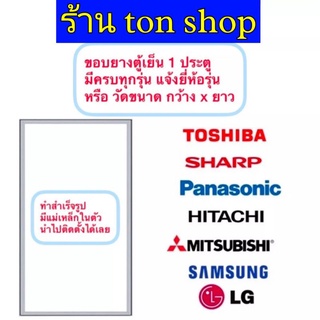 ร้าน ton shop

ขอบยางตู้เย็น 1 ประตู
มีครบทุกรุ่น แจ้งยี่ห้อรุ่น
หรือ วัดขนาด กว้าง x ยาว

ทำสำเร็จรูป
มีแม่เหล็กในตัว
นำไปติดตั้งได้เลย

TOSHIBA
SHARP
Panasonic
HITACHI
MITSUBISHI
SAMSUNG
LG